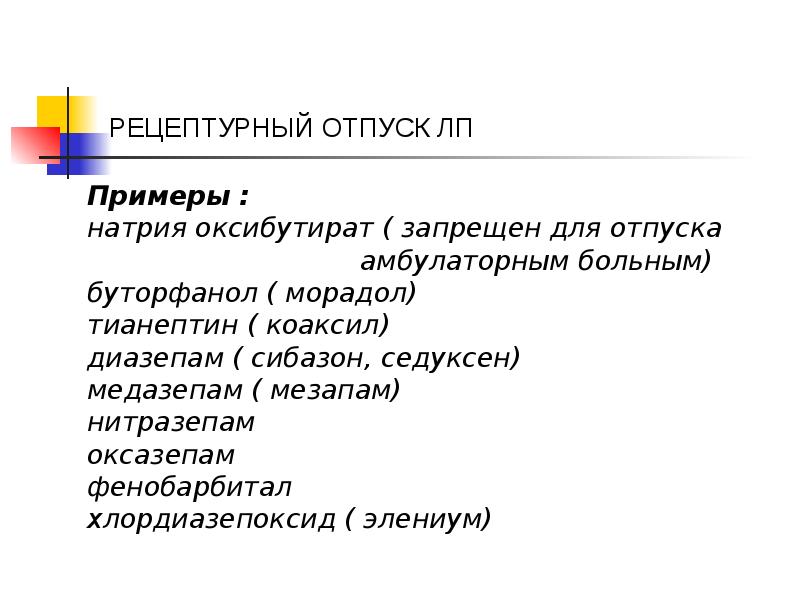 РЕЦЕПТУРНЫЙ ОТПУСК ЛП

Примеры :
натрия оксибутират ( запрещен для отпуска амбулаторным больным)
буторфанол ( морадол)
тианептин ( коаксил)
диазепам ( сибазон, седуксен)
медазепам ( мезапам)
нитразепам
оксазепам
фенобарбитал
хлордиазепоксид ( элениум)